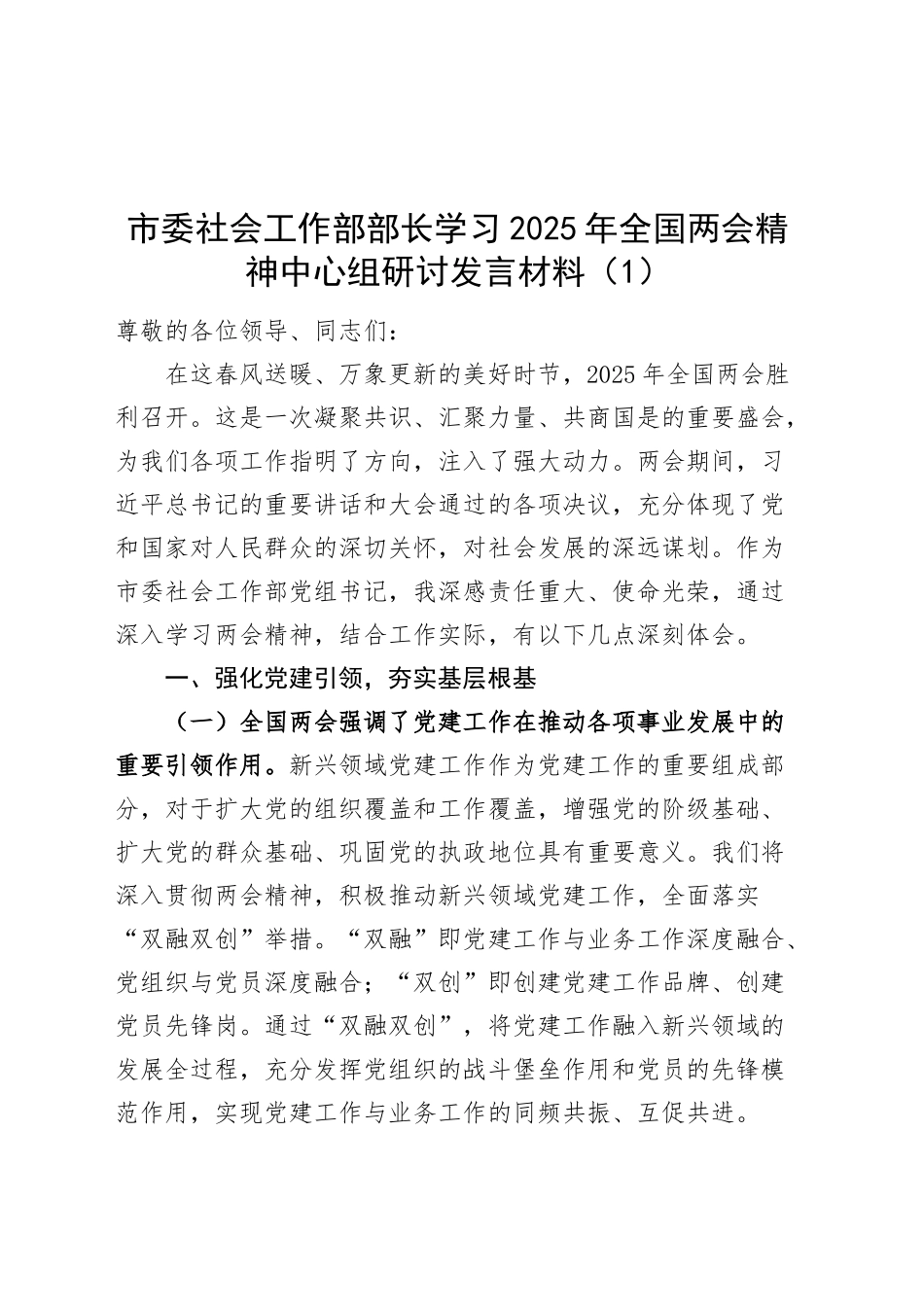 市委社会工作部部长学习2025年全国两会精神中心组研讨发言材料（1）

尊敬的各位领导、同志们：

在这春风送暖、万象更新的美好时节，2025年全国两会胜利召开。这是一次凝聚共识、汇聚力量、共商国是的重要盛会，为我们各项工作指明了方向，注入了强大动力。两会期间，习近平总书记的重要讲话和大会通过的各项决议，充分体现了党和国家对人民群众的深切关怀，对社会发展的深远谋划。作为市委社会工作部党组书记，我深感责任重大、使命光荣，通过深入学习两会精神，结合工作实际，有以下几点深刻体会。

一、强化党建引领，夯实基层根基

（一）全国两会强调了党建工作在推动各项事业发展中的重要引领作用。新兴领域党建工作作为党建工作的重要组成部分，对于扩大党的组织覆盖和工作覆盖，增强党的阶级基础、扩大党的群众基础、巩固党的执政地位具有重要意义。我们将深入贯彻两会精神，积极推动新兴领域党建工作，全面落实“双融双创”举措。“双融”即党建工作与业务工作深度融合、党组织与党员深度融合；“双创”即创建党建工作品牌、创建党员先锋岗。通过“双融双创”，将党建工作融入新兴领域的发展全过程，充分发挥党组织的战斗堡垒作用和党员的先锋模范作用，实现党建工作与业务工作的同频共振、互促共进。